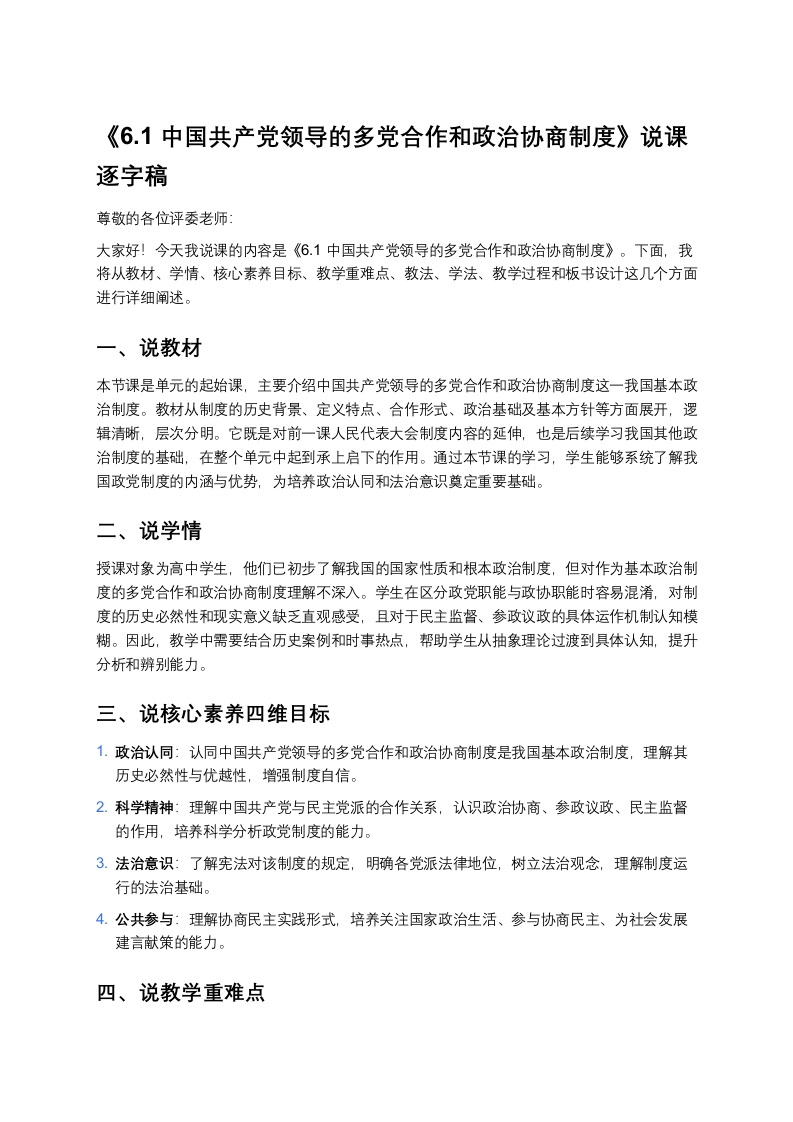 《6.1 中国共产党领导的多党合作和政治协商制度》说课逐字稿

尊敬的各位评委老师:

大家好！今天我说课的内容是《6.1 中国共产党领导的多党合作和政治协商制度》。下面，我将从教材、学情、核心素养目标、教学重难点、教法、学法、教学过程和板书设计这几个方面进行详细阐述。

一、说教材

本节课是单元的起始课，主要介绍中国共产党领导的多党合作和政治协商制度这一我国基本政治制度。教材从制度的历史背景、定义特点、合作形式、政治基础及基本方针等方面展开，逻辑清晰，层次分明。它既是对前一课人民代表大会制度内容的延伸，也是后续学习我国其他政治制度的基础，在整个单元中起到承上启下的作用。通过本节课的学习，学生能够系统了解我国政党制度的内涵与优势，为培养政治认同和法治意识奠定重要基础。

二、说学情

授课对象为高中学生，他们已初步了解我国的国家性质和根本政治制度，但对作为基本政治制度的多党合作和政治协商制度理解不深入。学生在区分政党职能与政协职能时容易混淆，对制度的历史必然性和现实意义缺乏直观感受，且对于民主监督、参政议政的具体运作机制认知模糊。因此，教学中需要结合历史案例和时事热点，帮助学生从抽象理论过渡到具体认知，提升分析和辨别能力。

三、说核心素养四维目标

1. 政治认同：认同中国共产党领导的多党合作和政治协商制度是我国基本政治制度，理解其历史必然性与优越性，增强制度自信。

2. 科学精神：理解中国共产党与民主党派的合作关系，认识政治协商、参政议政、民主监督的作用，培养科学分析政党制度的能力。

3. 法治意识：了解宪法对该制度的规定，明确各党派法律地位，树立法治观念，理解制度运行的法治基础。

4. 公共参与：理解协商民主实践形式，培养关注国家政治生活、参与协商民主、为社会发展建言献策的能力。

四、说教学重难点